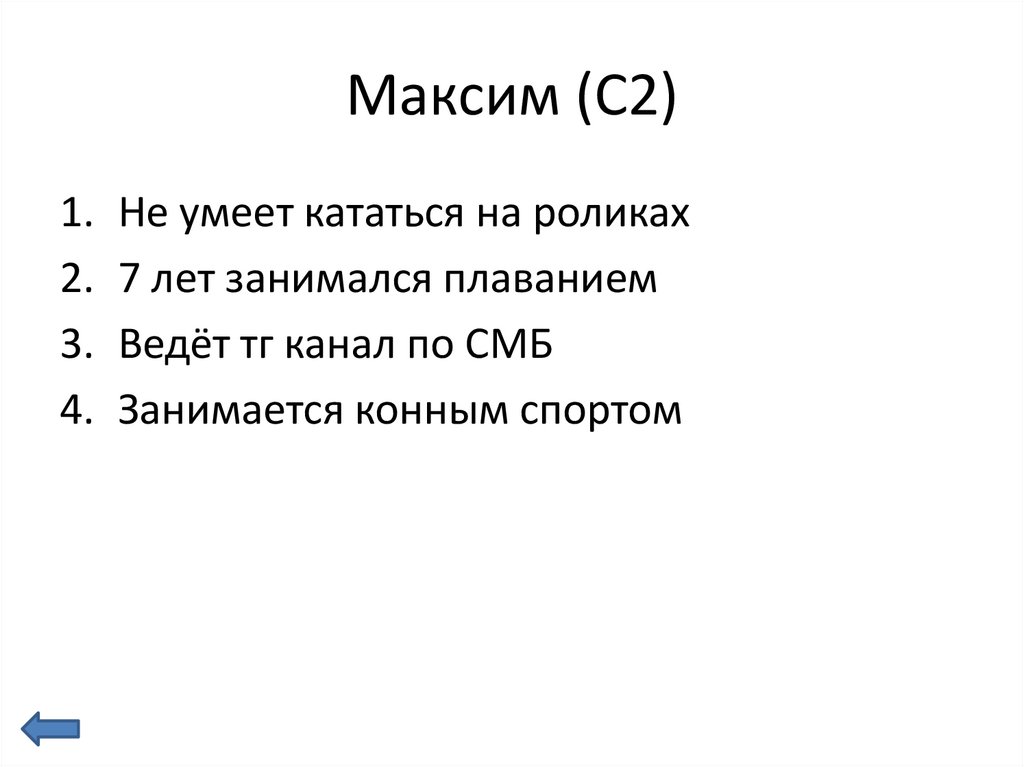 Максим (С2)

1. Не умеет кататься на роликах
2. 7 лет занимался плаванием
3. Ведёт тг канал по СМБ
4. Занимается конным спортом